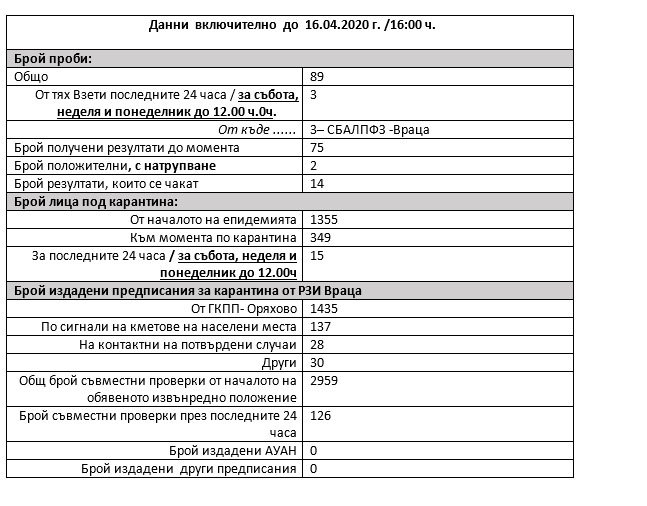 | Данни включително до 16.04.2020 г. /16:00 ч. | |
|---|---|
| Брой проби: | |
| Общо | 89 |
| От тях Взети последните 24 часа / за събота, неделя и понеделник до 12.00 ч.0ч. | 3 |
| От къде ...... | 3– СБАЛПФЗ -Враца |
| Брой получени резултати до момента | 75 |
| Брой положителни, с натрупване | 2 |
| Брой резултати, които се чакат | 14 |
| Брой лица под карантина: | |
| От началото на епидемията | 1355 |
| Към момента по карантина | 349 |
| За последните 24 часа / за събота, неделя и понеделник до 12.00ч | 15 |
| Брой издадени предписания за карантина от РЗИ Враца | |
| От ГКПП- Оряхово | 1435 |
| По сигнали на кметове на населени места | 137 |
| На контактни на потвърдени случаи | 28 |
| Други | 30 |
| Общ брой съвместни проверки от началото на обявеното извънредно положение | 2959 |
| Брой съвместни проверки през последните 24 часа | 126 |
| Брой издадени АУАН | 0 |
| Брой издадени други предписания | 0 |